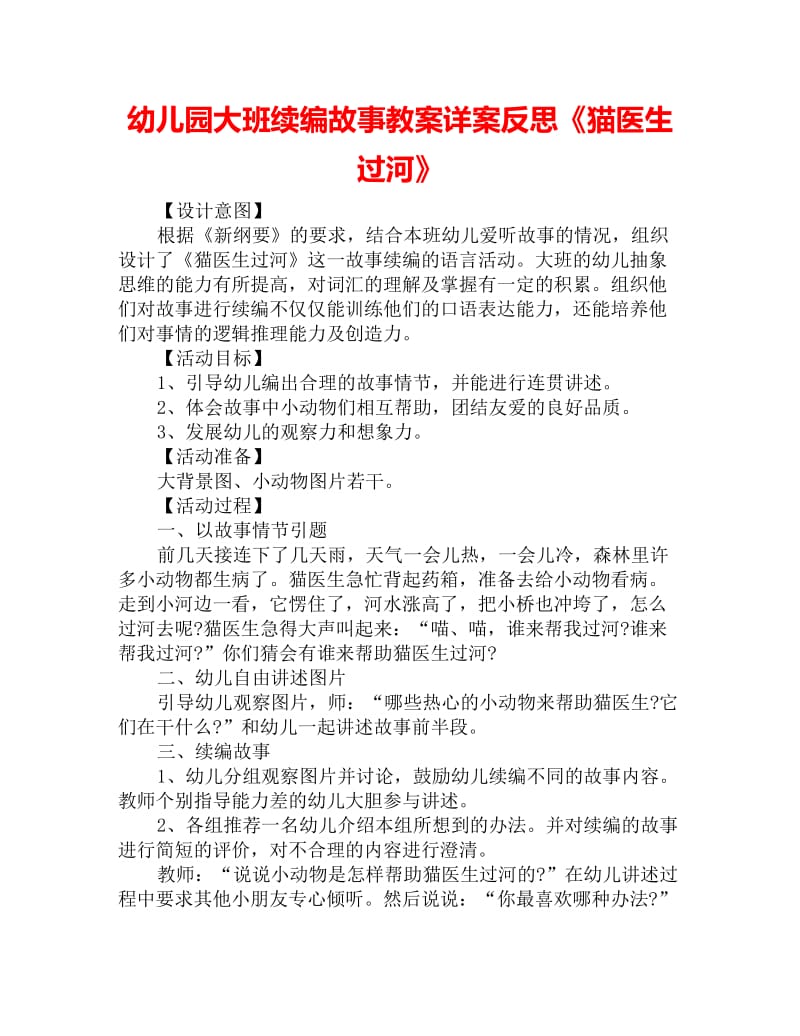 幼儿园大班续编故事教案详案反思《猫医生过河》

【设计意图】

根据《新纲要》的要求，结合本班幼儿爱听故事的情况，组织设计了《猫医生过河》这一故事续编的语言活动。大班的幼儿抽象思维的能力有所提高，对词汇的理解及掌握有一定的积累。组织他们对故事进行续编不仅仅能训练他们的口语表达能力，还能培养他们对事情的逻辑推理能力及创造力。

【活动目标】

1、引导幼儿编出合理的故事情节，并能进行连贯讲述。

2、体会故事中小动物们相互帮助，团结友爱的良好品质。

3、发展幼儿的观察力和想象力。

【活动准备】

大背景图、小动物图片若干。

【活动过程】

一、以故事情节引题

前几天接连下了几天雨，天气一会儿热，一会儿冷，森林里许多小动物都生病了。猫医生急忙背起药箱，准备去给小动物看病。走到小河边一看，它愣住了，河水涨高了，把小桥也冲垮了，怎么过河去呢?猫医生急得大声叫起来：“喵、喵，谁来帮我过河?谁来帮我过河?”你们猜会有谁来帮助猫医生过河?

二、幼儿自由讲述图片

引导幼儿观察图片，师：“哪些热心的小动物来帮助猫医生?它们在干什么?”和幼儿一起讲述故事前半段。

三、续编故事

1、幼儿分组观察图片并讨论，鼓励幼儿续编不同的故事内容。教师个别指导能力差的幼儿大胆参与讲述。

2、各组推荐一名幼儿介绍本组所想到的办法。并对续编的故事进行简短的评价，对不合理的内容进行澄清。

教师：“说说小动物是怎样帮助猫医生过河的?”在幼儿讲述过程中要求其他小朋友专心倾听。然后说说：“你最喜欢哪种办法?”